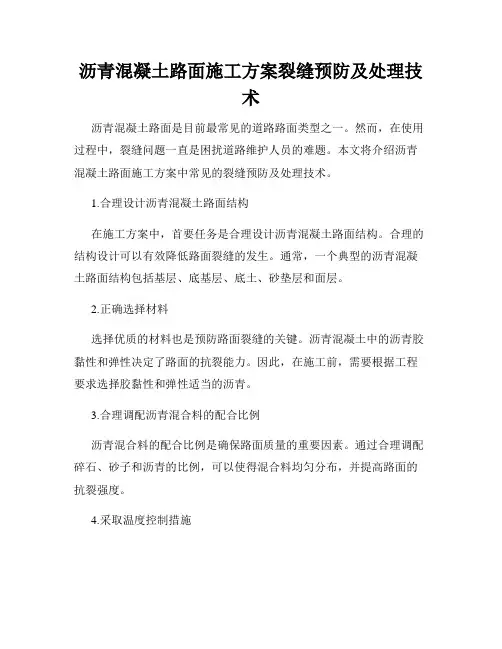 沥青混凝土路面施工方案裂缝预防及处理技术

沥青混凝土路面是目前最常见的道路路面类型之一。然而，在使用过程中，裂缝问题一直是困扰道路维护人员的难题。本文将介绍沥青混凝土路面施工方案中常见的裂缝预防及处理技术。

1.合理设计沥青混凝土路面结构

在施工方案中，首要任务是合理设计沥青混凝土路面结构。合理的结构设计可以有效降低路面裂缝的发生。通常，一个典型的沥青混凝土路面结构包括基层、底基层、底土、砂垫层和面层。

2.正确选择材料

选择优质的材料也是预防路面裂缝的关键。沥青混凝土中的沥青胶黏性和弹性决定了路面的抗裂能力。因此，在施工前，需要根据工程要求选择胶黏性和弹性适当的沥青。

3.合理调配沥青混合料的配合比例

沥青混合料的配合比例是确保路面质量的重要因素。通过合理调配碎石、砂子和沥青的比例，可以使得混合料均匀分布，并提高路面的抗裂强度。

4.采取温度控制措施